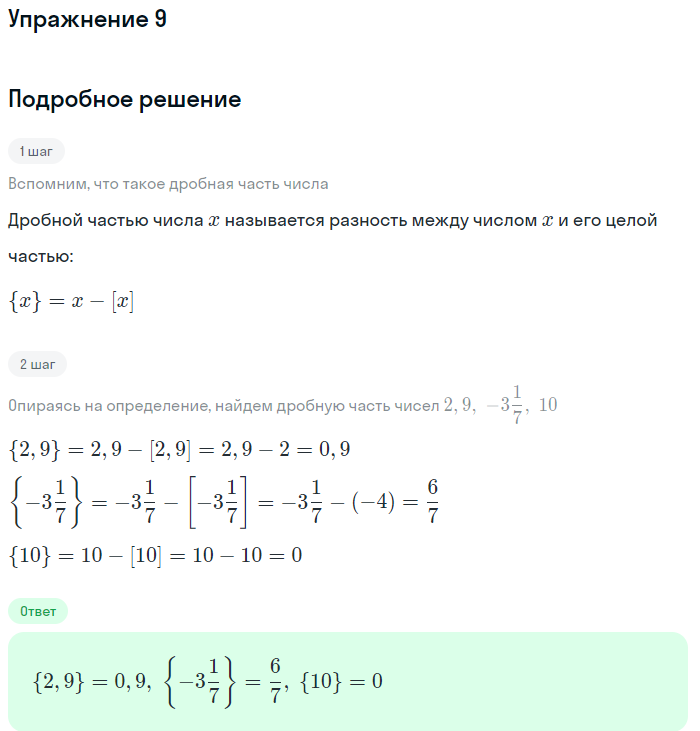 Упражнение 9

Подробное решение

1 шаг

Вспомним, что такое дробная часть числа

Дробной частью числа $x$ называется разность между числом $x$ и его целой частью:

$\{x\} = x - [x]$

2 шаг

Опираясь на определение, найдем дробную часть чисел $2,9,\ -3\frac{1}{7},\ 10$

$\{2,9\} = 2,9 - [2,9] = 2,9 - 2 = 0,9$

$\left\{-3\frac{1}{7}\right\} = -3\frac{1}{7} - \left[-3\frac{1}{7}\right] = -3\frac{1}{7} - (-4) = \frac{6}{7}$

$\{10\} = 10 - [10] = 10 - 10 = 0$

Ответ

$\{2,9\} = 0,9,\ \left\{-3\frac{1}{7}\right\} = \frac{6}{7},\ \{10\} = 0$